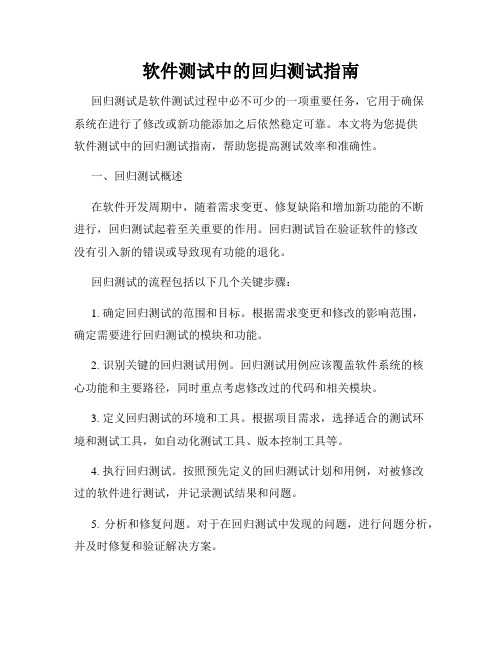 软件测试中的回归测试指南

回归测试是软件测试过程中必不可少的一项重要任务，它用于确保系统在进行了修改或新功能添加之后依然稳定可靠。本文将为您提供软件测试中的回归测试指南，帮助您提高测试效率和准确性。

一、回归测试概述

在软件开发周期中，随着需求变更、修复缺陷和增加新功能的不断进行，回归测试起着至关重要的作用。回归测试旨在验证软件的修改没有引入新的错误或导致现有功能的退化。

回归测试的流程包括以下几个关键步骤：

1. 确定回归测试的范围和目标。根据需求变更和修改的影响范围，确定需要进行回归测试的模块和功能。

2. 识别关键的回归测试用例。回归测试用例应该覆盖软件系统的核心功能和主要路径，同时重点考虑修改过的代码和相关模块。

3. 定义回归测试的环境和工具。根据项目需求，选择适合的测试环境和测试工具，如自动化测试工具、版本控制工具等。

4. 执行回归测试。按照预先定义的回归测试计划和用例，对被修改过的软件进行测试，并记录测试结果和问题。

5. 分析和修复问题。对于在回归测试中发现的问题，进行问题分析，并及时修复和验证解决方案。